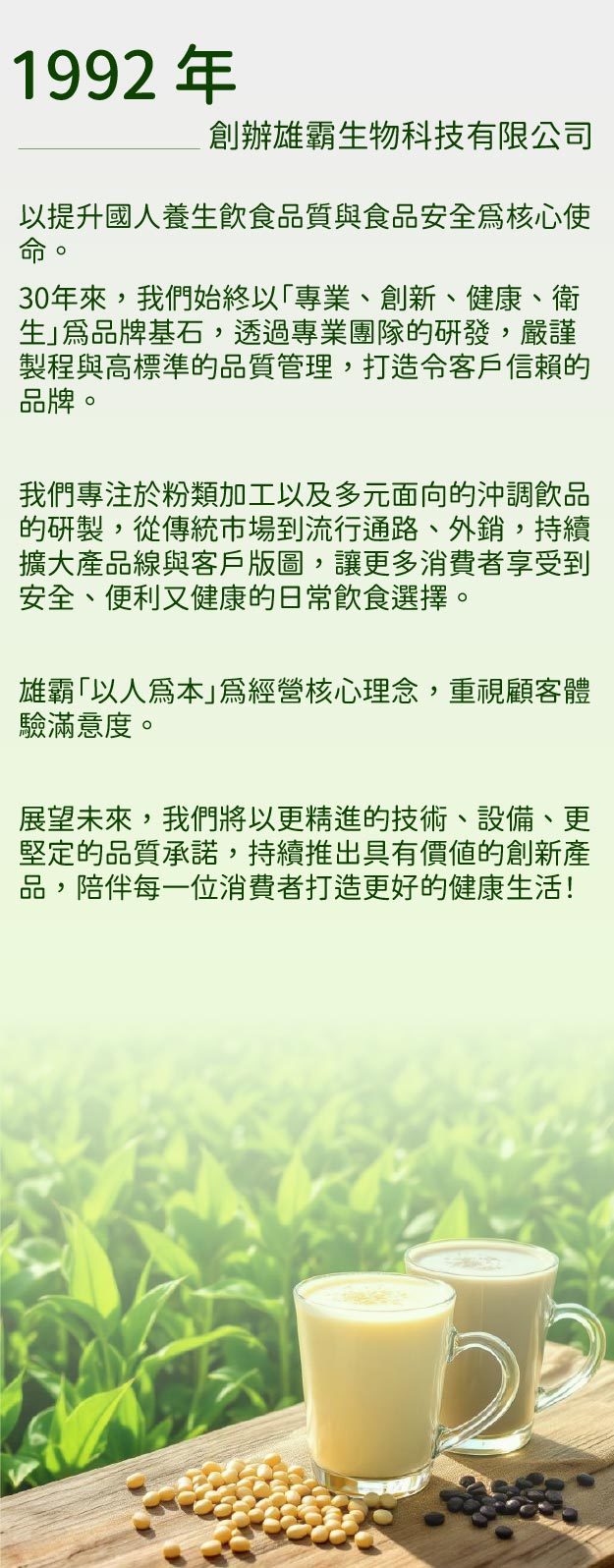 1992年

創辦雄霸生物科技有限公司

以提升國人養生飲食品質與食品安全爲核心使命。

30年來，我們始終以「專業、創新、健康、衛生」爲品牌基石，透過專業團隊的研發，嚴謹製程與高標準的品質管理，打造令客戶信賴的品牌。

我們專注於粉類加工以及多元面向的沖調飲品的研製，從傳統市場到流行通路、外銷，持續擴大產品線與客戶版圖，讓更多消費者享受到安全、便利又健康的日常飲食選擇。

雄霸「以人爲本」爲經營核心理念，重視顧客體驗滿意度。

展望未來，我們將以更精進的技術、設備、更堅定的品質承諾，持續推出具有價值的創新產品，陪伴每一位消費者打造更好的健康生活！